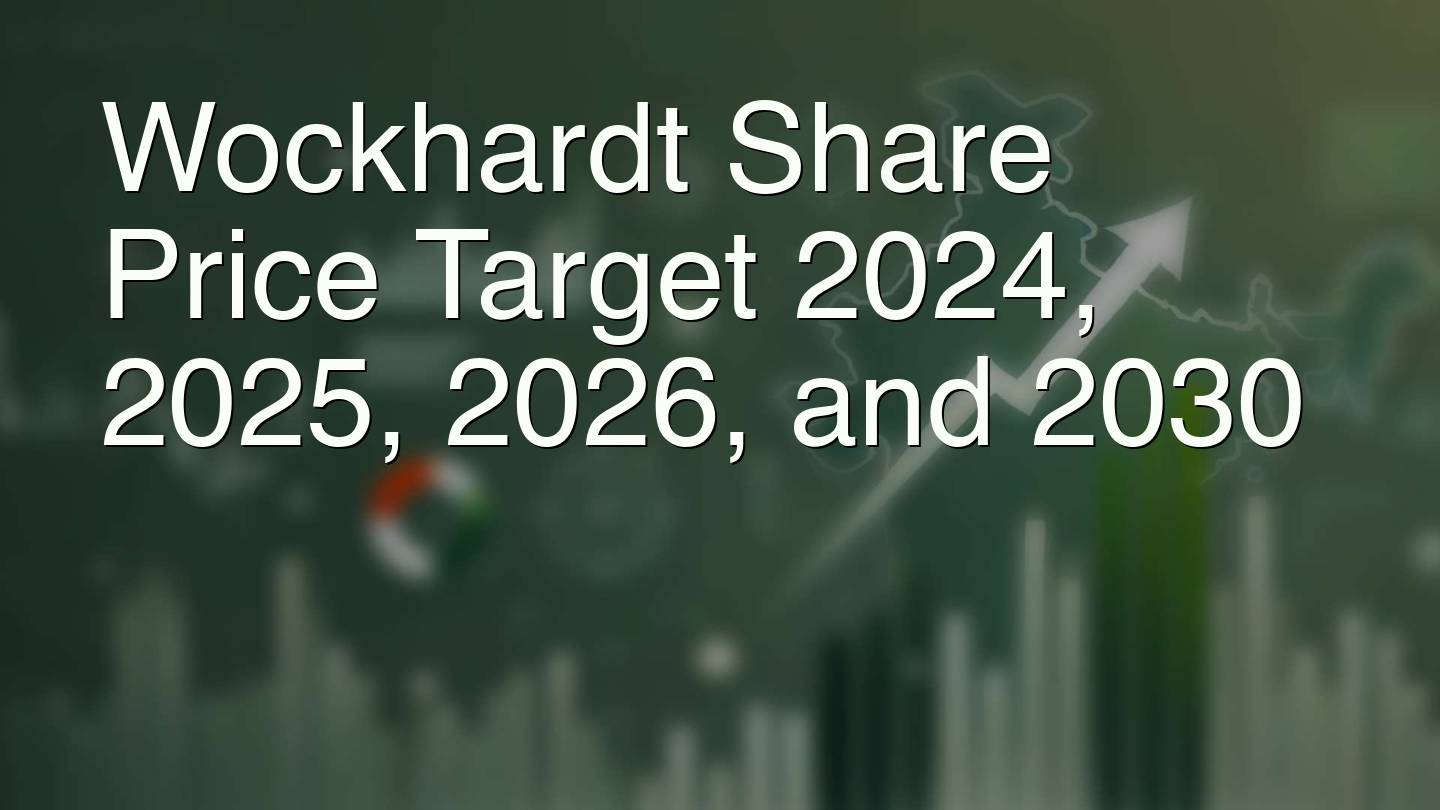 Wockhardt Share Price Target 2024, 2025, 2026, and 2030